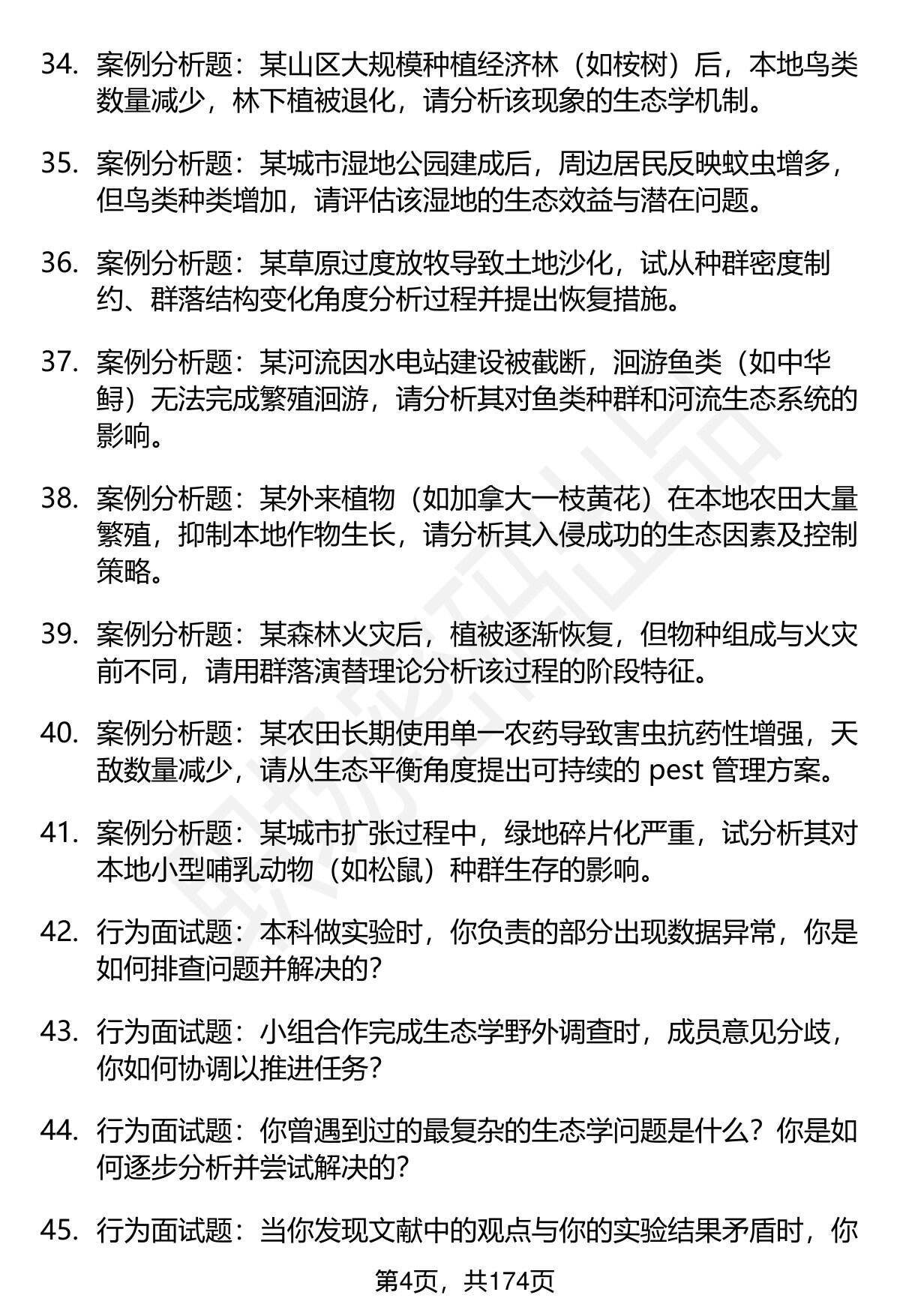 34. 案例分析题：某山区大规模种植经济林（如桉树）后，本地鸟类数量减少，林下植被退化，请分析该现象的生态学机制。

35. 案例分析题：某城市湿地公园建成后，周边居民反映蚊虫增多，但鸟类种类增加，请评估该湿地的生态效益与潜在问题。

36. 案例分析题：某草原过度放牧导致土地沙化，试从种群密度制约、群落结构变化角度分析过程并提出恢复措施。

37. 案例分析题：某河流因水电站建设被截断，洄游鱼类（如中华鲟）无法完成繁殖洄游，请分析其对鱼类种群和河流生态系统的影响。

38. 案例分析题：某外来植物（如加拿大一枝黄花）在本地农田大量繁殖，抑制本地作物生长，请分析其入侵成功的生态因素及控制策略。

39. 案例分析题：某森林火灾后，植被逐渐恢复，但物种组成与火灾前不同，请用群落演替理论分析该过程的阶段特征。

40. 案例分析题：某农田长期使用单一农药导致害虫抗药性增强，天敌数量减少，请从生态平衡角度提出可持续的 pest 管理方案。

41. 案例分析题：某城市扩张过程中，绿地碎片化严重，试分析其对本地小型哺乳动物（如松鼠）种群生存的影响。

42. 行为面试题：本科做实验时，你负责的部分出现数据异常，你是如何排查问题并解决的？

43. 行为面试题：小组合作完成生态学野外调查时，成员意见分歧，你如何协调以推进任务？

44. 行为面试题：你曾遇到过的最复杂的生态学问题是什么？你是如何逐步分析并尝试解决的？

45. 行为面试题：当你发现文献中的观点与你的实验结果矛盾时，你

第4页，共174页